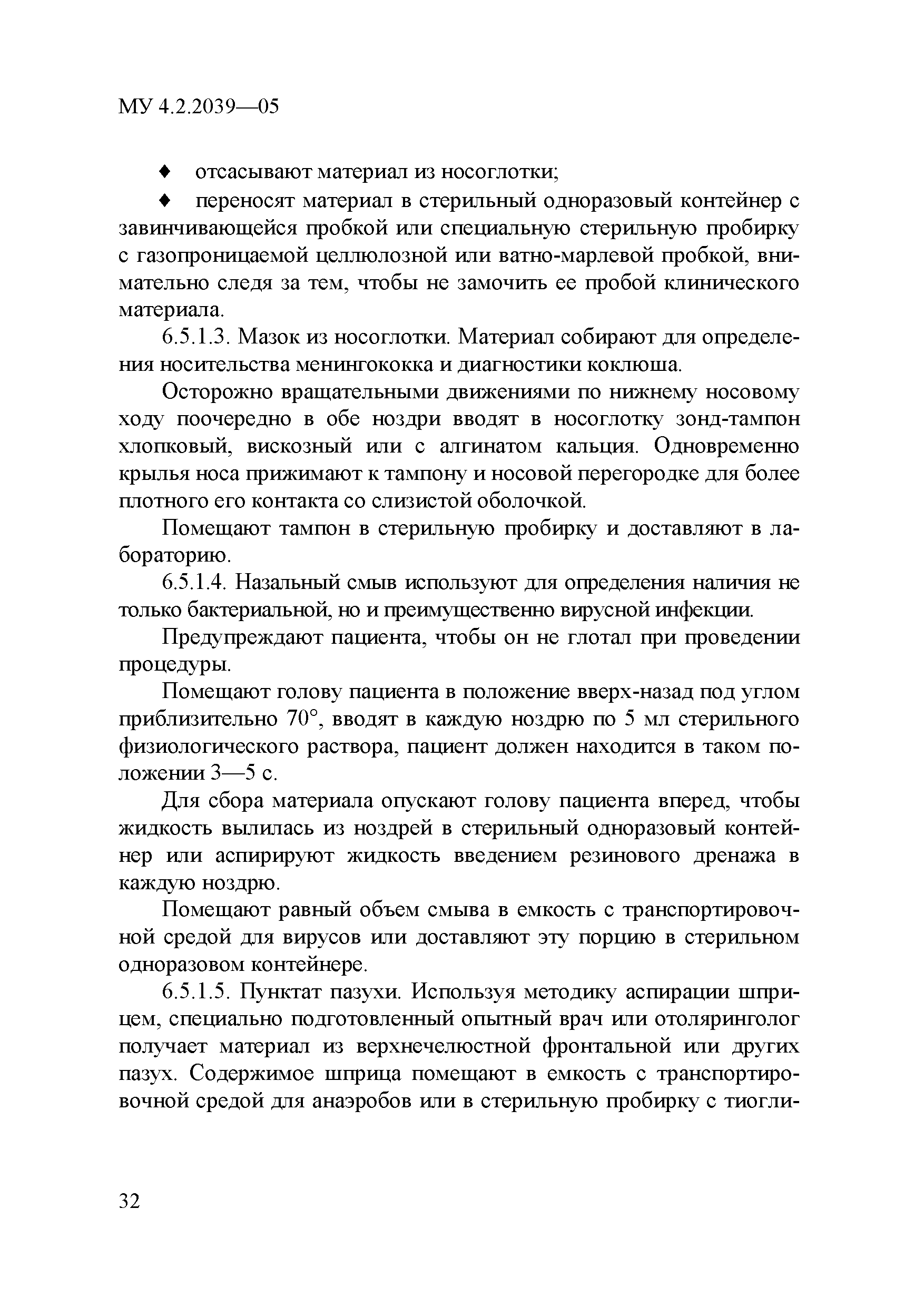 МУ 4.2.2039—05

♦ отсасывают материал из носоглотки;

♦ переносят материал в стерильный одноразовый контейнер с завинчивающейся пробкой или специальную стерильную пробирку с газопроницаемой целлюлозной или ватно-марлевой пробкой, внимательно следя за тем, чтобы не замочить ее пробой клинического материала.

6.5.1.3. Мазок из носоглотки. Материал собирают для определения носительства менингококка и диагностики коклюша.

Осторожно вращательными движениями по нижнему носовому ходу поочередно в обе ноздри вводят в носоглотку зонд-тампон хлопковый, вискозный или с алгинатом кальция. Одновременно крылья носа прижимают к тампону и носовой перегородке для более плотного его контакта со слизистой оболочкой.

Помещают тампон в стерильную пробирку и доставляют в лабораторию.

6.5.1.4. Назальный смыв используют для определения наличия не только бактериальной, но и преимущественно вирусной инфекции.

Предупреждают пациента, чтобы он не глотал при проведении процедуры.

Помещают голову пациента в положение вверх-назад под углом приблизительно 70°, вводят в каждую ноздрю по 5 мл стерильного физиологического раствора, пациент должен находится в таком положении 3—5 с.

Для сбора материала опускают голову пациента вперед, чтобы жидкость вылилась из ноздрей в стерильный одноразовый контейнер или аспирируют жидкость введением резинового дренажа в каждую ноздрю.

Помещают равный объем смыва в емкость с транспортировочной средой для вирусов или доставляют эту порцию в стерильном одноразовом контейнере.

6.5.1.5. Пунктат пазухи. Используя методику аспирации шприцем, специально подготовленный опытный врач или отоляринголог получает материал из верхнечелюстной фронтальной или других пазух. Содержимое шприца помещают в емкость с транспортировочной средой для анаэробов или в стерильную пробирку с тиогли-

32